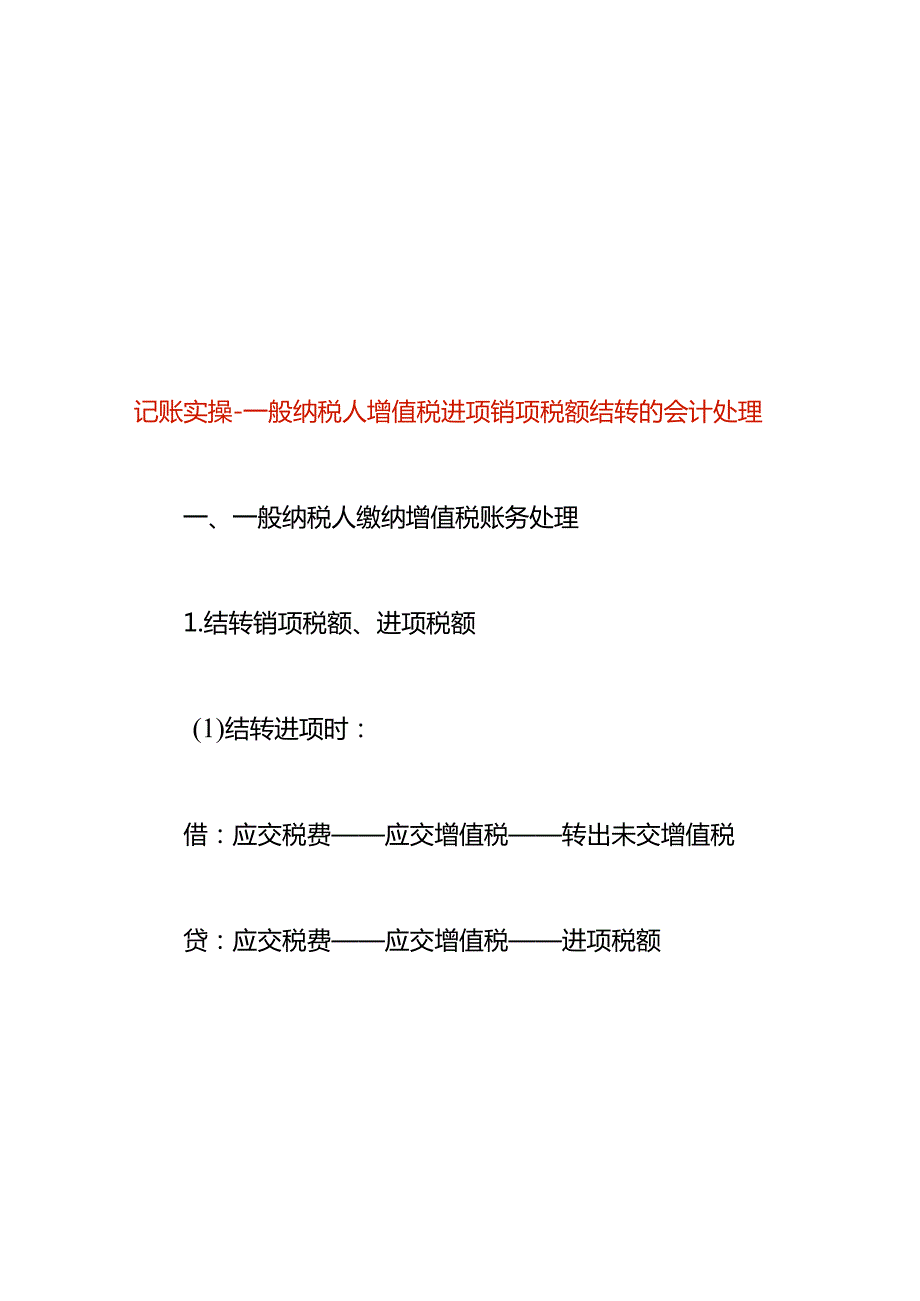 记账实操-一般纳税人增值税进项销项税额结转的会计处理

一、一般纳税人缴纳增值税账务处理

1.结转销项税额、进项税额

(1)结转进项时：

借：应交税费——应交增值税——转出未交增值税

贷：应交税费——应交增值税——进项税额